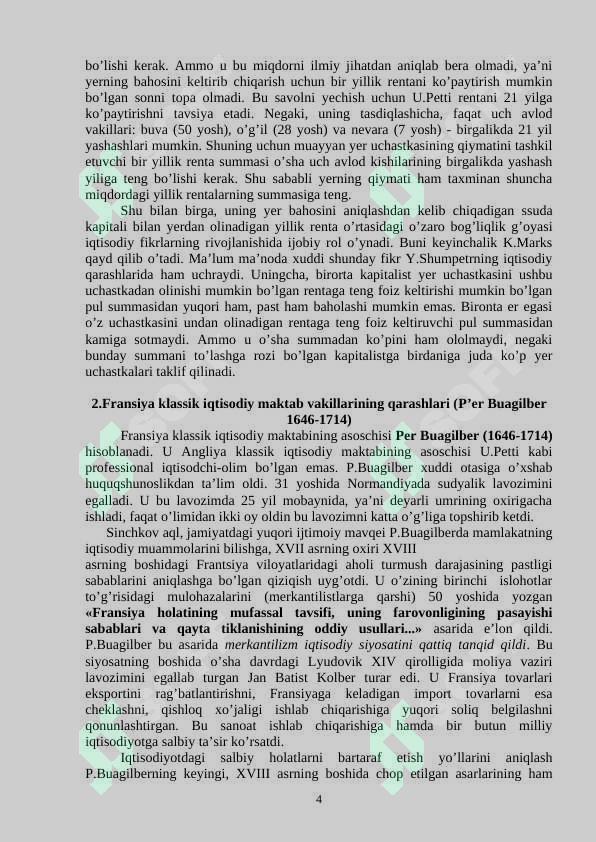 bo'lishi kerak. Ammo u bu miqdorni ilmiy jihatdan aniqlab bera olmadi, ya'ni yerning bahosini keltirib chiqarish uchun bir yillik rentani ko'paytirish mumkin bo'lgan sonni topa olmadi. Bu savolni yechish uchun U.Petti rentani 21 yilga ko'paytirishni tavsiya etadi. Negaki, uning tasdiqlashicha, faqat uch avlod vakillari: buva (50 yosh), o'g'il (28 yosh) va nevara (7 yosh) - birgalikda 21 yil yashashlari mumkin. Shuning uchun muayyan yer uchastkasining qiymatini tashkil etuvchi bir yillik renta summasi o'sha uch avlod kishilarining birgalikda yashash yiliga teng bo'lishi kerak. Shu sababli yerning qiymati ham taxminan shuncha miqdordagi yillik rentalarning summasiga teng.

Shu bilan birga, uning yer bahosini aniqlashdan kelib chiqadigan ssuda kapitali bilan yerdan olinadigan yillik renta o'rtasidagi o'zaro bog'liqlik g'oyasi iqtisodiy fikrlarning rivojlanishida ijobiy rol o'ynadi. Buni keyinchalik K.Marks qayd qilib o'tadi. Ma'lum ma'noda xuddi shunday fikr Y.Shumpetrning iqtisodiy qarashlarida ham uchraydi. Uningcha, birorta kapitalist yer uchastkasini ushbu uchastkadan olinishi mumkin bo'lgan rentaga teng foiz keltirishi mumkin bo'lgan pul summasidan yuqori ham, past ham baholashi mumkin emas. Bironta er egasi o'z uchastkasini undan olinadigan rentaga teng foiz keltiruvchi pul summasidan kamiga sotmaydi. Ammo u o'sha summadan ko'pini ham ololmaydi, negaki bunday summani to'lashga rozi bo'lgan kapitalistga birdaniga juda ko'p yer uchastkalari taklif qilinadi.

2.Fransiya klassik iqtisodiy maktab vakillarining qarashlari (P'er Buagilber 1646-1714)

Fransiya klassik iqtisodiy maktabining asoschisi Per Buagilber (1646-1714) hisoblanadi. U Angliya klassik iqtisodiy maktabining asoschisi U.Petti kabi professional iqtisodchi-olim bo'lgan emas. P.Buagilber xuddi otasiga o'xshab huquqshunoslikdan ta'lim oldi. 31 yoshida Normandiyada sudyalik lavozimini egalladi. U bu lavozimda 25 yil mobaynida, ya'ni deyarli umrining oxirigacha ishladi, faqat o'limidan ikki oy oldin bu lavozimni katta o'g'liga topshirib ketdi.

Sinchkov aql, jamiyatdagi yuqori ijtimoiy mavqei P.Buagilberda mamlakatning iqtisodiy muammolarini bilishga, XVII asrning oxiri XVIII asrning boshidagi Frantsiya viloyatlaridagi aholi turmush darajasining pastligi sabablarini aniqlashga bo'lgan qiziqish uyg'otdi. U o'zining birinchi islohotlar to'g'risidagi mulohazalarini (merkantilistlarga qarshi) 50 yoshida yozgan «Fransiya holatining mufassal tavsifi, uning farovonligining pasayishi sabablari va qayta tiklanishining oddiy usullari...» asarida e'lon qildi. P.Buagilber bu asarida merkantilizm iqtisodiy siyosatini qattiq tanqid qildi. Bu siyosatning boshida o'sha davrdagi Lyudovik XIV qirolligida moliya vaziri lavozimini egallab turgan Jan Batist Kolber turar edi. U Fransiya tovarlari eksportini rag'batlantirishni, Fransiyaga keladigan import tovarlarni esa cheklashni, qishloq xo'jaligi ishlab chiqarishiga yuqori soliq belgilashni qonunlashtirgan. Bu sanoat ishlab chiqarishiga hamda bir butun milliy iqtisodiyotga salbiy ta'sir ko'rsatdi.

Iqtisodiyotdagi salbiy holatlarni bartaraf etish yo'llarini aniqlash P.Buagilberning keyingi, XVIII asrning boshida chop etilgan asarlarining ham

4